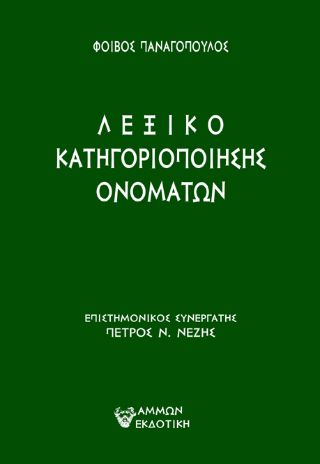 ΦΟΙΒΟΣ ΠΑΝΑΓΟΠΟΥΛΟΣ

ΛΕΞΙΚΟ
ΚΑΤΗΓΟΡΙΟΠΟΙΗΣΗΣ
ΟΝΟΜΑΤΩΝ

ΕΠΙΣΤΗΜΟΝΙΚΟΣ ΣΥΝΕΡΓΑΤΗΣ
ΠΕΤΡΟΣ Ν. ΝΕΖΗΣ

ΑΜΜΩΝ
ΕΚΔΟΤΙΚΗ